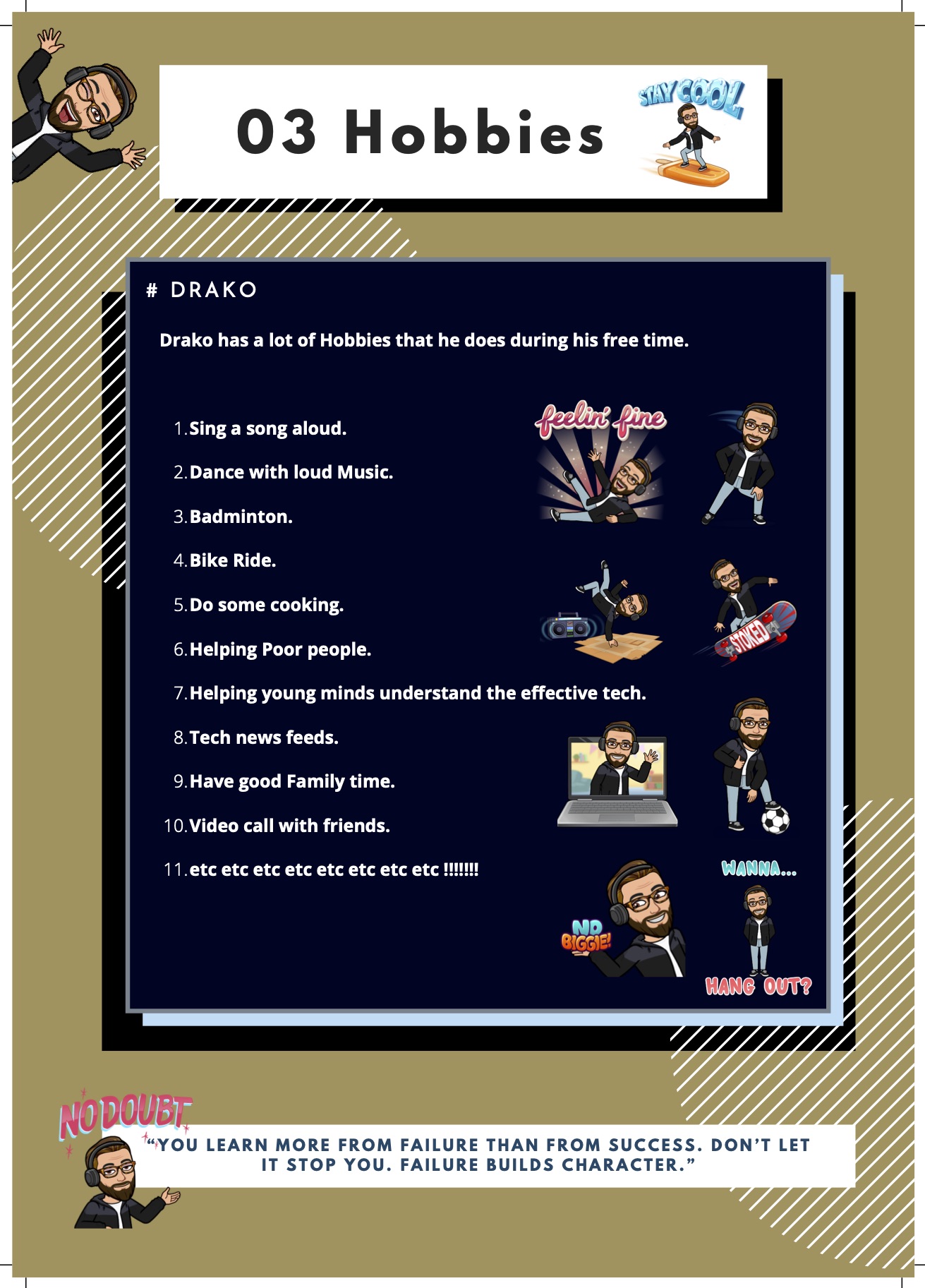 03 Hobbies

STAY COOL

# DRAKO

Drako has a lot of Hobbies that he does during his free time.

1. Sing a song aloud.
2. Dance with loud Music.
3. Badminton.
4. Bike Ride.
5. Do some cooking.
6. Helping Poor people.
7. Helping young minds understand the effective tech.
8. Tech news feeds.
9. Have good Family time.
10. Video call with friends.
11. etc etc etc etc etc etc etc etc !!!!!!!

feelin' fine

STOKED

NO BIGGIE!

WANNA... HANG OUT?

NO DOUBT

"YOU LEARN MORE FROM FAILURE THAN FROM SUCCESS. DON'T LET IT STOP YOU. FAILURE BUILDS CHARACTER."